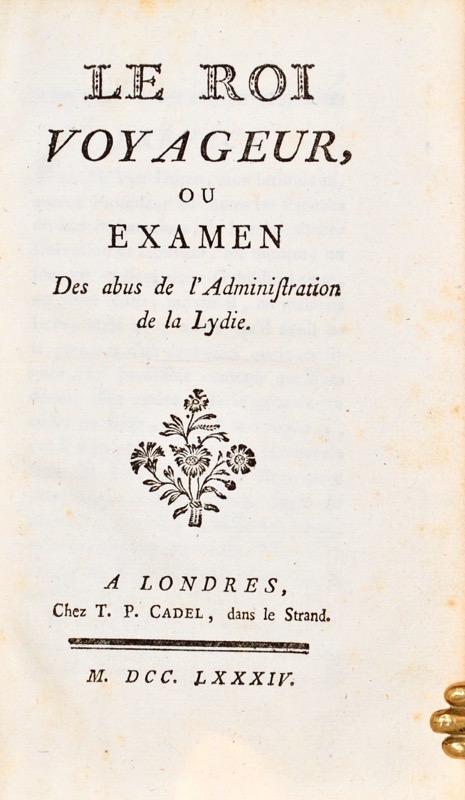 LE ROI VOYAGEUR, OU EXAMEN Des abus de l'Adminiſtration de la Lydie.

A LONDRES, Chez T. P. CADEL, dans le Strand.

M. DCC. LXXXIV.